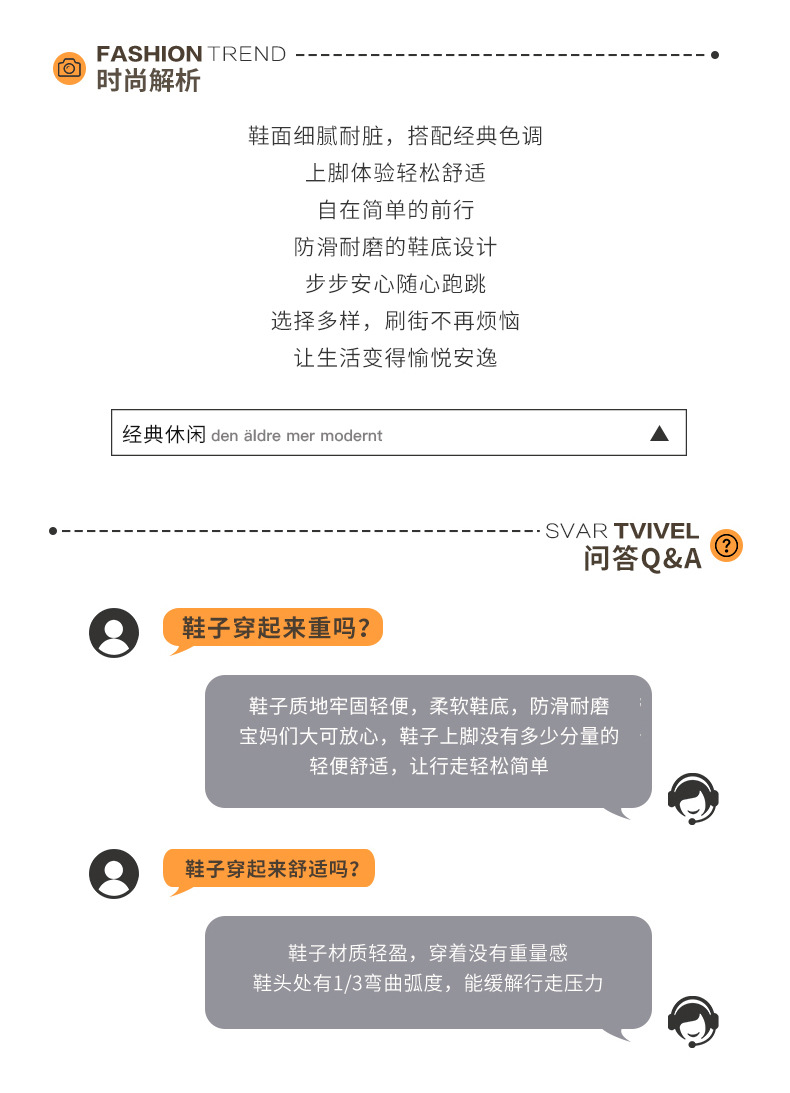 FASHION TREND
时尚解析

鞋面细腻耐脏，搭配经典色调
上脚体验轻松舒适
自在简单的前行
防滑耐磨的鞋底设计
步步安心随心跑跳
选择多样，刷街不再烦恼
让生活变得愉悦安逸

经典休闲 den äldre mer modernt

SVAR TVIVEL
问答Q&A

鞋子穿起来重吗？

鞋子质地牢固轻便，柔软鞋底，防滑耐磨
宝妈们大可放心，鞋子上脚没有多少分量的
轻便舒适，让行走轻松简单

鞋子穿起来舒适吗？

鞋子材质轻盈，穿着没有重量感
鞋头处有1/3弯曲弧度，能缓解行走压力